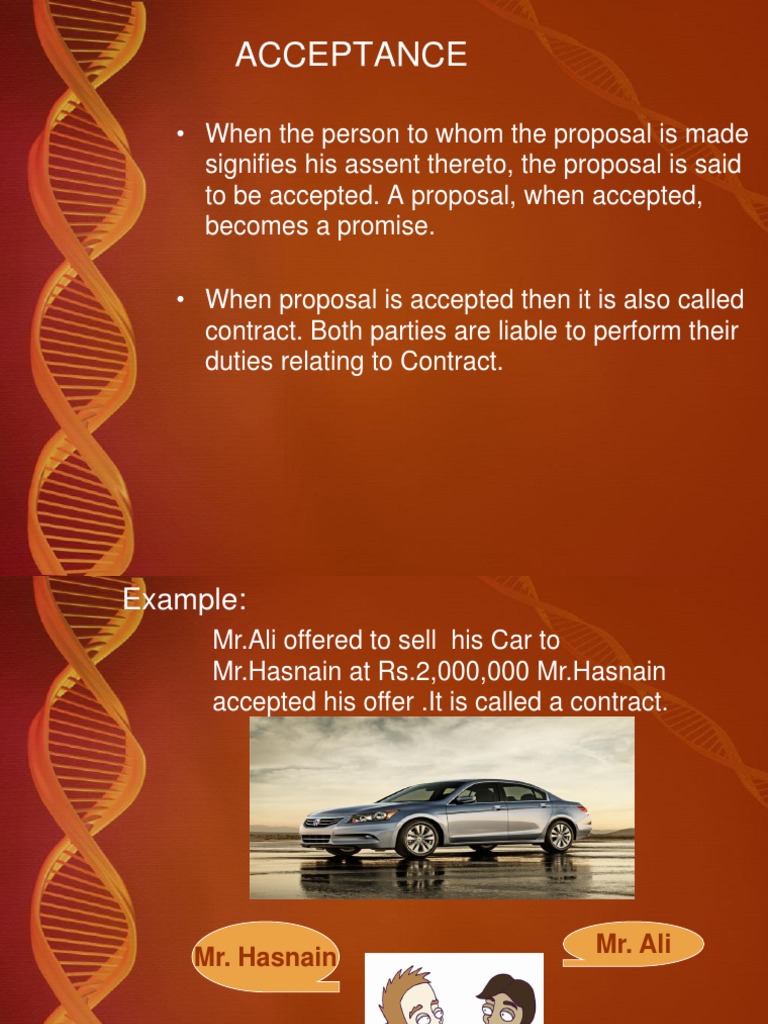 ACCEPTANCE

• When the person to whom the proposal is made signifies his assent thereto, the proposal is said to be accepted. A proposal, when accepted, becomes a promise.

• When proposal is accepted then it is also called contract. Both parties are liable to perform their duties relating to Contract.

Example:

Mr.Ali offered to sell his Car to Mr.Hasnain at Rs.2,000,000 Mr.Hasnain accepted his offer .It is called a contract.

Mr. Hasnain

Mr. Ali